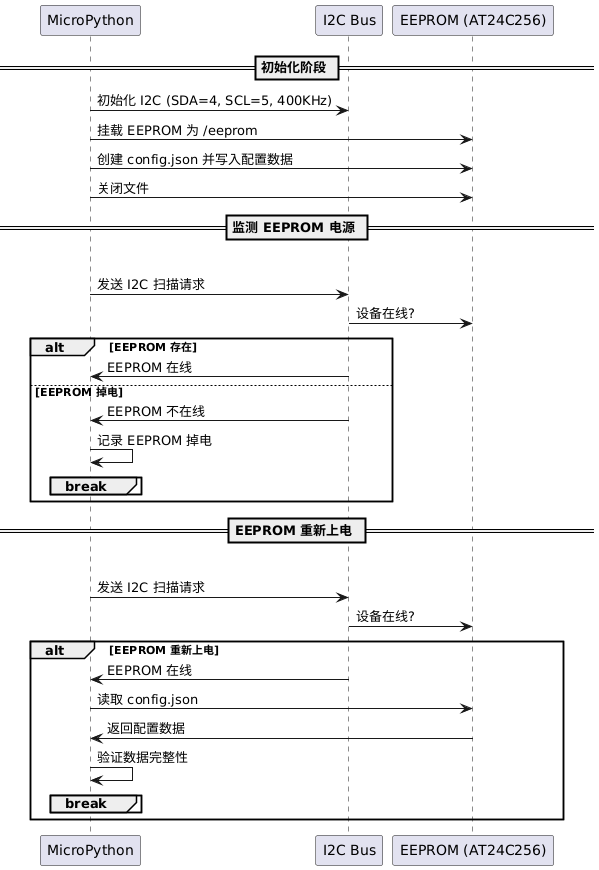 MicroPython
I2C Bus
EEPROM (AT24C256)

初始化阶段

初始化 I2C (SDA=4, SCL=5, 400KHz)

挂载 EEPROM 为 /eeprom

创建 config.json 并写入配置数据

关闭文件

监测 EEPROM 电源

发送 I2C 扫描请求

设备在线?

alt [EEPROM 存在]

EEPROM 在线

[EEPROM 掉电]

EEPROM 不在线

记录 EEPROM 掉电

break

EEPROM 重新上电

发送 I2C 扫描请求

设备在线?

alt [EEPROM 重新上电]

EEPROM 在线

读取 config.json

返回配置数据

验证数据完整性

break

MicroPython
I2C Bus
EEPROM (AT24C256)